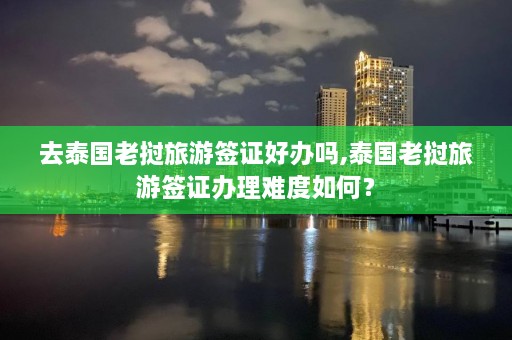 去泰国老挝旅游签证好办吗,泰国老挝旅游签证办理难度如何？